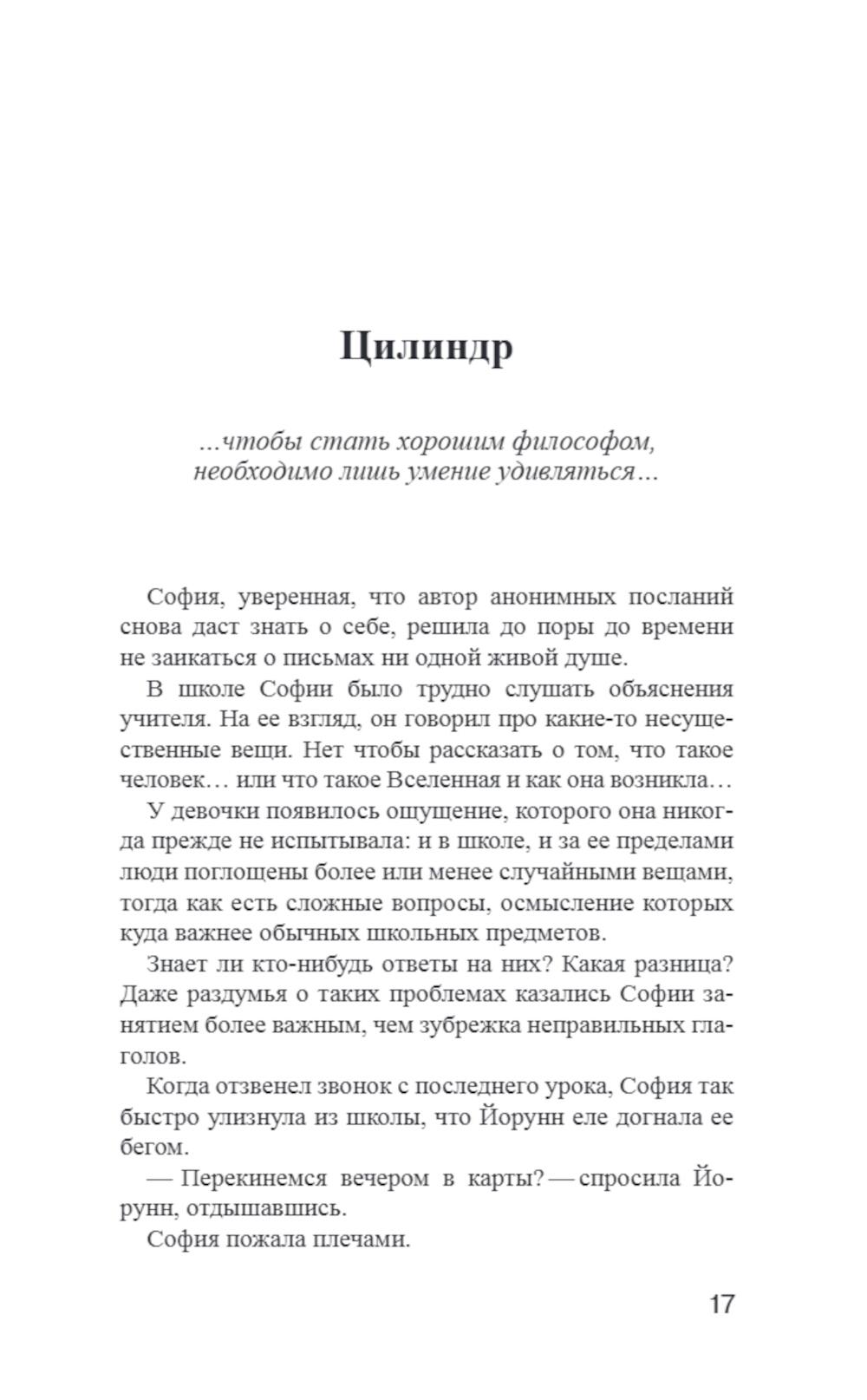 Цилиндр

...чтобы стать хорошим философом, необходимо лишь умение удивляться...

София, уверенная, что автор анонимных посланий снова даст знать о себе, решила до поры до времени не заикаться о письмах ни одной живой душе.

В школе Софии было трудно слушать объяснения учителя. На ее взгляд, он говорил про какие-то несущественные вещи. Нет чтобы рассказать о том, что такое человек... или что такое Вселенная и как она возникла...

У девочки появилось ощущение, которого она никогда прежде не испытывала: и в школе, и за ее пределами люди поглощены более или менее случайными вещами, тогда как есть сложные вопросы, осмысление которых куда важнее обычных школьных предметов.

Знает ли кто-нибудь ответы на них? Какая разница? Даже раздумья о таких проблемах казались Софии занятием более важным, чем зубрежка неправильных глаголов.

Когда отзвенел звонок с последнего урока, София так быстро улизнула из школы, что Йорунн еле догнала ее бегом.

— Перекинемся вечером в карты? — спросила Йорунн, отдышавшись.

София пожала плечами.

17